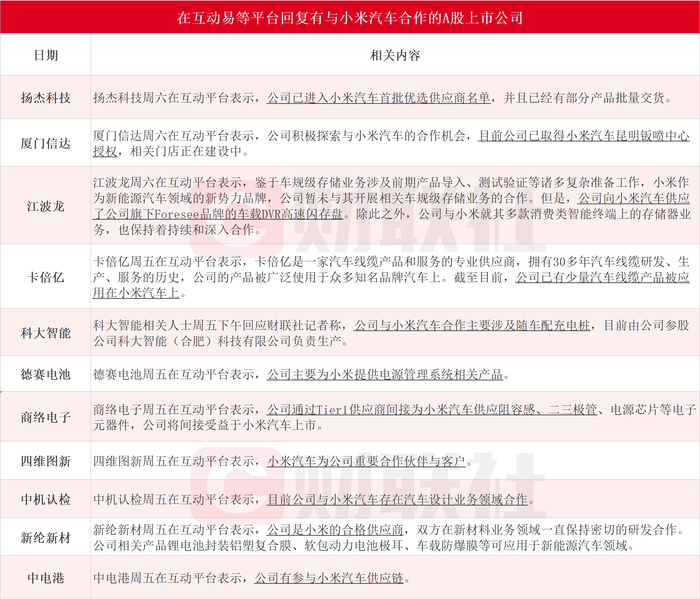 在互动易等平台回复有与小米汽车合作的A股上市公司

| 日期 | 相关内容 |
|---|---|
| 扬杰科技 | 扬杰科技周六在互动平台表示，公司已进入小米汽车首批优选供应商名单，并且已经有部分产品批量交货。 |
| 厦门信达 | 厦门信达周六在互动平台表示，公司积极探索与小米汽车的合作机会，目前公司已取得小米汽车昆明钣喷中心授权，相关门店正在建设中。 |
| 江波龙 | 江波龙周六在互动平台表示，鉴于车规级存储业务涉及前期产品导入、测试验证等诸多复杂准备工作，小米作为新能源汽车领域的新势力品牌，公司暂未与其开展相关车规级存储业务的合作。但是，公司向小米汽车供应了公司旗下Foresee品牌的车载DVR高速闪存盘。除此之外，公司与小米就其多款消费类智能终端上的存储器业务，也保持着持续和深入合作。 |
| 卡倍亿 | 卡倍亿周五在互动平台表示，卡倍亿是一家汽车线缆产品和服务的专业供应商，拥有30多年汽车线缆研发、生产、服务的历史，公司的产品被广泛使用于众多知名品牌汽车上。截至目前，公司已有少量汽车线缆产品被应用在小米汽车上。 |
| 科大智能 | 科大智能相关人士周五下午回应财联社记者称，公司与小米汽车合作主要涉及随车配充电桩，目前由公司参股公司科大智能（合肥）科技有限公司负责生产。 |
| 德赛电池 | 德赛电池周五在互动平台表示，公司主要为小米提供电源管理系统相关产品。 |
| 商络电子 | 商络电子周五在互动平台表示，公司通过Tier1供应商间接为小米汽车供应阻容感、二三极管、电源芯片等电子元器件，公司将间接受益于小米汽车上市。 |
| 四维图新 | 四维图新周五在互动平台表示，小米汽车为公司重要合作伙伴与客户。 |
| 中机认检 | 中机认检周五在互动平台表示，目前公司与小米汽车存在汽车设计业务领域合作。 |
| 新纶新材 | 新纶新材周五在互动平台表示，公司是小米的合格供应商，双方在新材料业务领域一直保持密切的研发合作。公司相关产品锂电池封装铝塑复合膜、软包动力电池极耳、车载防爆膜等可应用于新能源汽车领域。 |
| 中电港 | 中电港周五在互动平台表示，公司有参与小米汽车供应链。 |

财联社
财联社